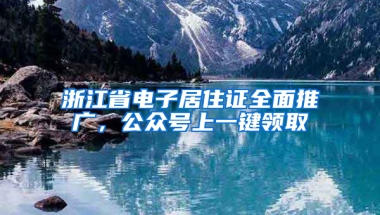 浙江省电子居住证全面推广，公众号上一键领取